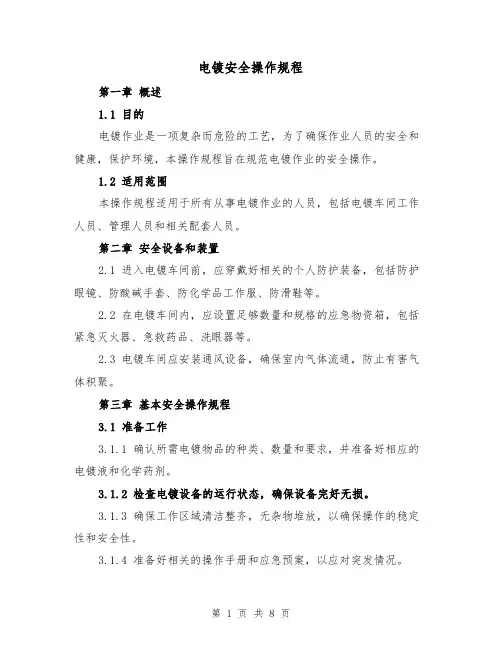 电镀安全操作规程

第一章 概述

1.1 目的

电镀作业是一项复杂而危险的工艺，为了确保作业人员的安全和健康，保护环境，本操作规程旨在规范电镀作业的安全操作。

1.2 适用范围

本操作规程适用于所有从事电镀作业的人员，包括电镀车间工作人员、管理人员和相关配套人员。

第二章 安全设备和装置

2.1 进入电镀车间前，应穿戴好相关的个人防护装备，包括防护眼镜、防酸碱手套、防化学品工作服、防滑鞋等。

2.2 在电镀车间内，应设置足够数量和规格的应急物资箱，包括紧急灭火器、急救药品、洗眼器等。

2.3 电镀车间应安装通风设备，确保室内气体流通，防止有害气体积聚。

第三章 基本安全操作规程

3.1 准备工作

3.1.1 确认所需电镀物品的种类、数量和要求，并准备好相应的电镀液和化学药剂。

3.1.2 检查电镀设备的运行状态，确保设备完好无损。

3.1.3 确保工作区域清洁整齐，无杂物堆放，以确保操作的稳定性和安全性。

3.1.4 准备好相关的操作手册和应急预案，以应对突发情况。

第 1 页 共 8 页